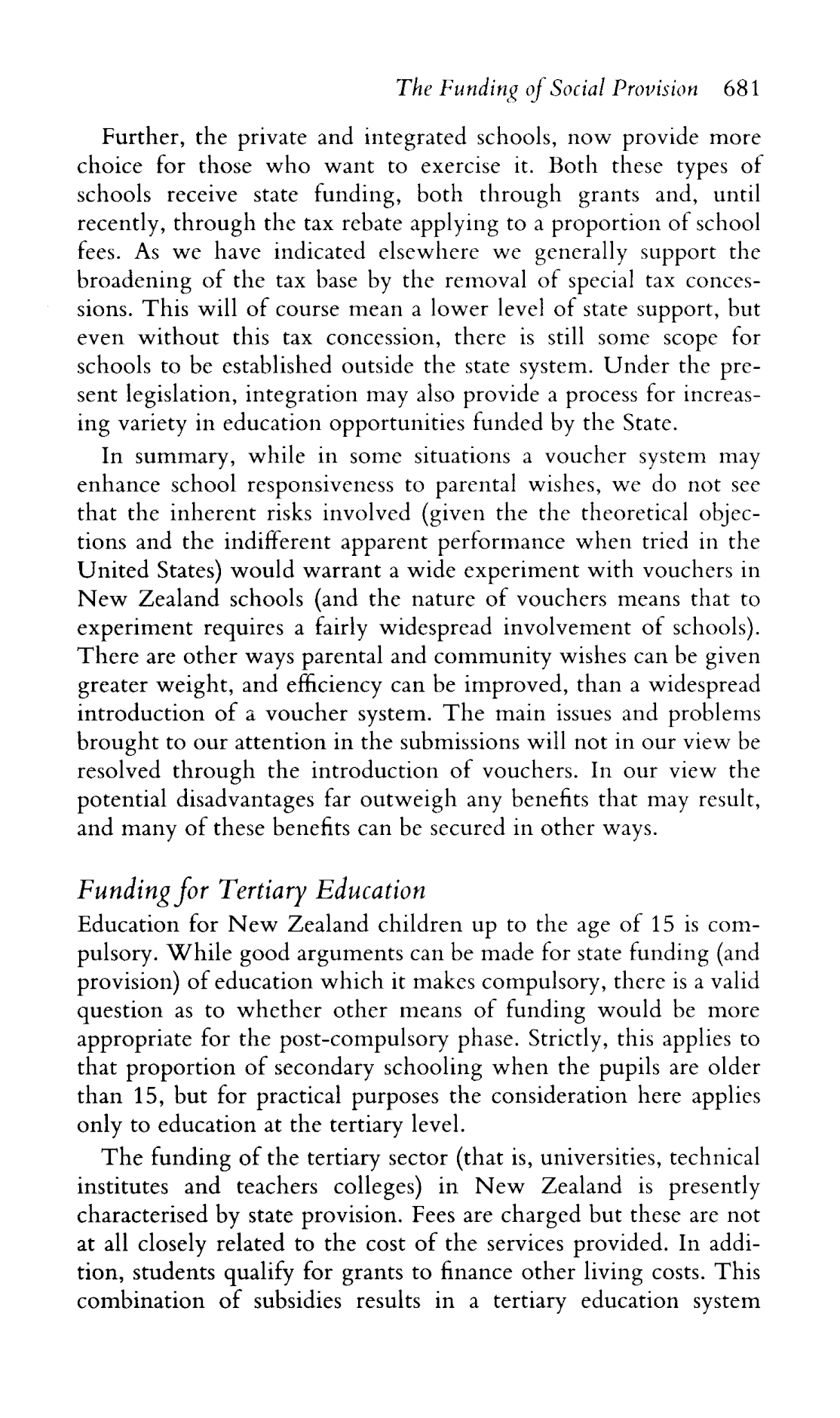 The Funding of Social Provision 681

Further, the private and integrated schools, now provide more choice for those who want to exercise it. Both these types of schools receive state funding, both through grants and, until recently, through the tax rebate applying to a proportion of school fees. As we have indicated elsewhere we generally support the broadening of the tax base by the removal of special tax concessions. This will of course mean a lower level of state support, but even without this tax concession, there is still some scope for schools to be established outside the state system. Under the present legislation, integration may also provide a process for increasing variety in education opportunities funded by the State.

In summary, while in some situations a voucher system may enhance school responsiveness to parental wishes, we do not see that the inherent risks involved (given the the theoretical objections and the indifferent apparent performance when tried in the United States) would warrant a wide experiment with vouchers in New Zealand schools (and the nature of vouchers means that to experiment requires a fairly widespread involvement of schools). There are other ways parental and community wishes can be given greater weight, and efficiency can be improved, than a widespread introduction of a voucher system. The main issues and problems brought to our attention in the submissions will not in our view be resolved through the introduction of vouchers. In our view the potential disadvantages far outweigh any benefits that may result, and many of these benefits can be secured in other ways.

Funding for Tertiary Education

Education for New Zealand children up to the age of 15 is compulsory. While good arguments can be made for state funding (and provision) of education which it makes compulsory, there is a valid question as to whether other means of funding would be more appropriate for the post-compulsory phase. Strictly, this applies to that proportion of secondary schooling when the pupils are older than 15, but for practical purposes the consideration here applies only to education at the tertiary level.

The funding of the tertiary sector (that is, universities, technical institutes and teachers colleges) in New Zealand is presently characterised by state provision. Fees are charged but these are not at all closely related to the cost of the services provided. In addition, students qualify for grants to finance other living costs. This combination of subsidies results in a tertiary education system